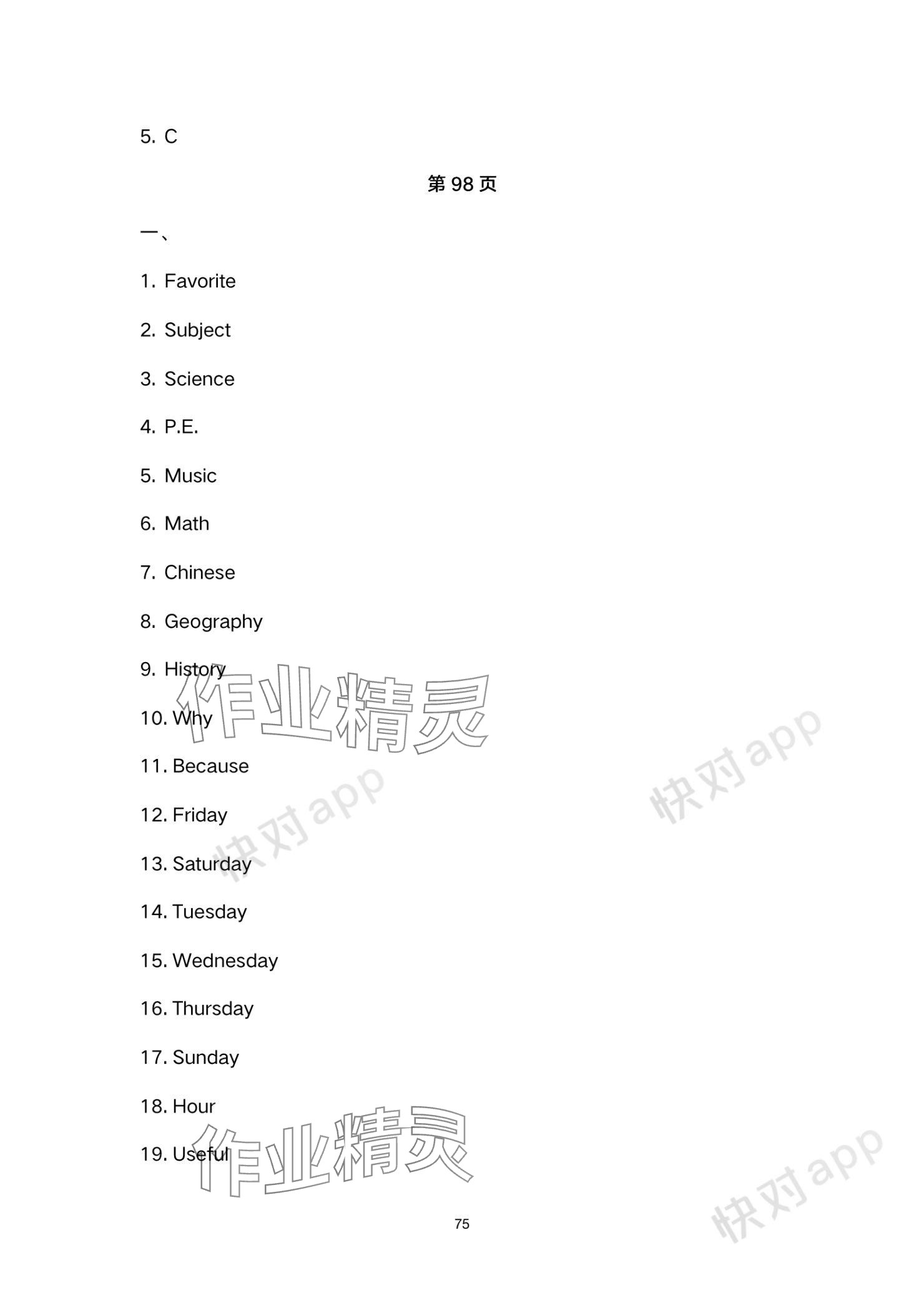 5. C

第98页

一、

1. Favorite

2. Subject

3. Science

4. P.E.

5. Music

6. Math

7. Chinese

8. Geography

9. History

10. Why

11. Because

12. Friday

13. Saturday

14. Tuesday

15. Wednesday

16. Thursday

17. Sunday

18. Hour

19. Useful

75

作业精灵

快对app